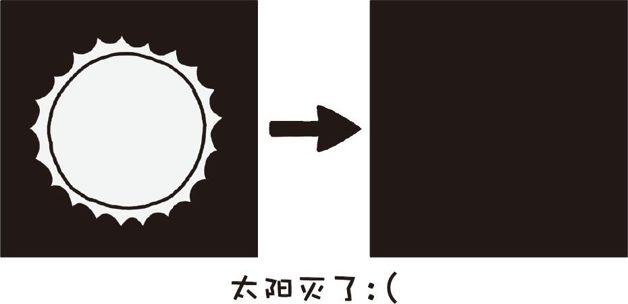 太阳灭了:(